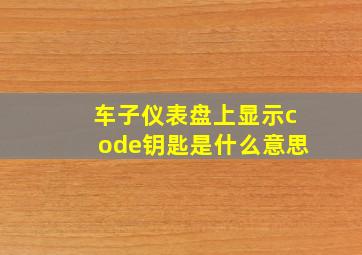 车子仪表盘上显示code钥匙是什么意思